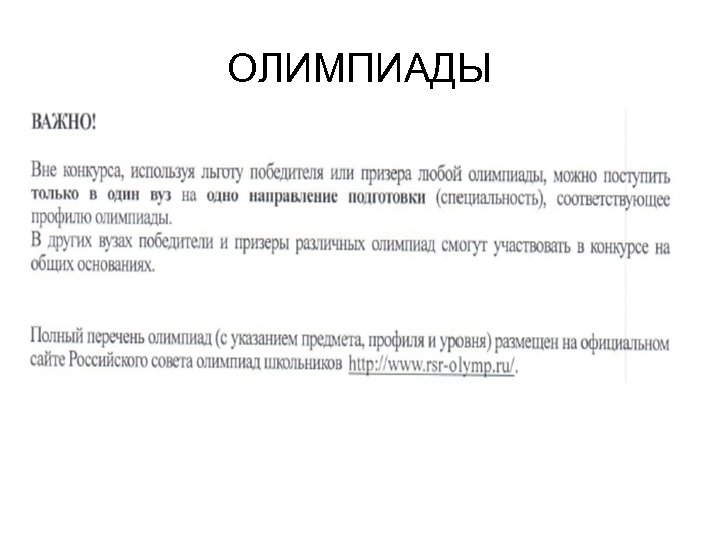 ОЛИМПИАДЫ

ВАЖНО!

Вне конкурса, используя льготу победителя или призера любой олимпиады, можно поступить только в один вуз на одно направление подготовки (специальность), соответствующее профилю олимпиады.
В других вузах победители и призеры различных олимпиад смогут участвовать в конкурсе на общих основаниях.

Полный перечень олимпиад (с указанием предмета, профиля и уровня) размещен на официальном сайте Российского совета олимпиад школьников http://www.rsr-olymp.ru/.